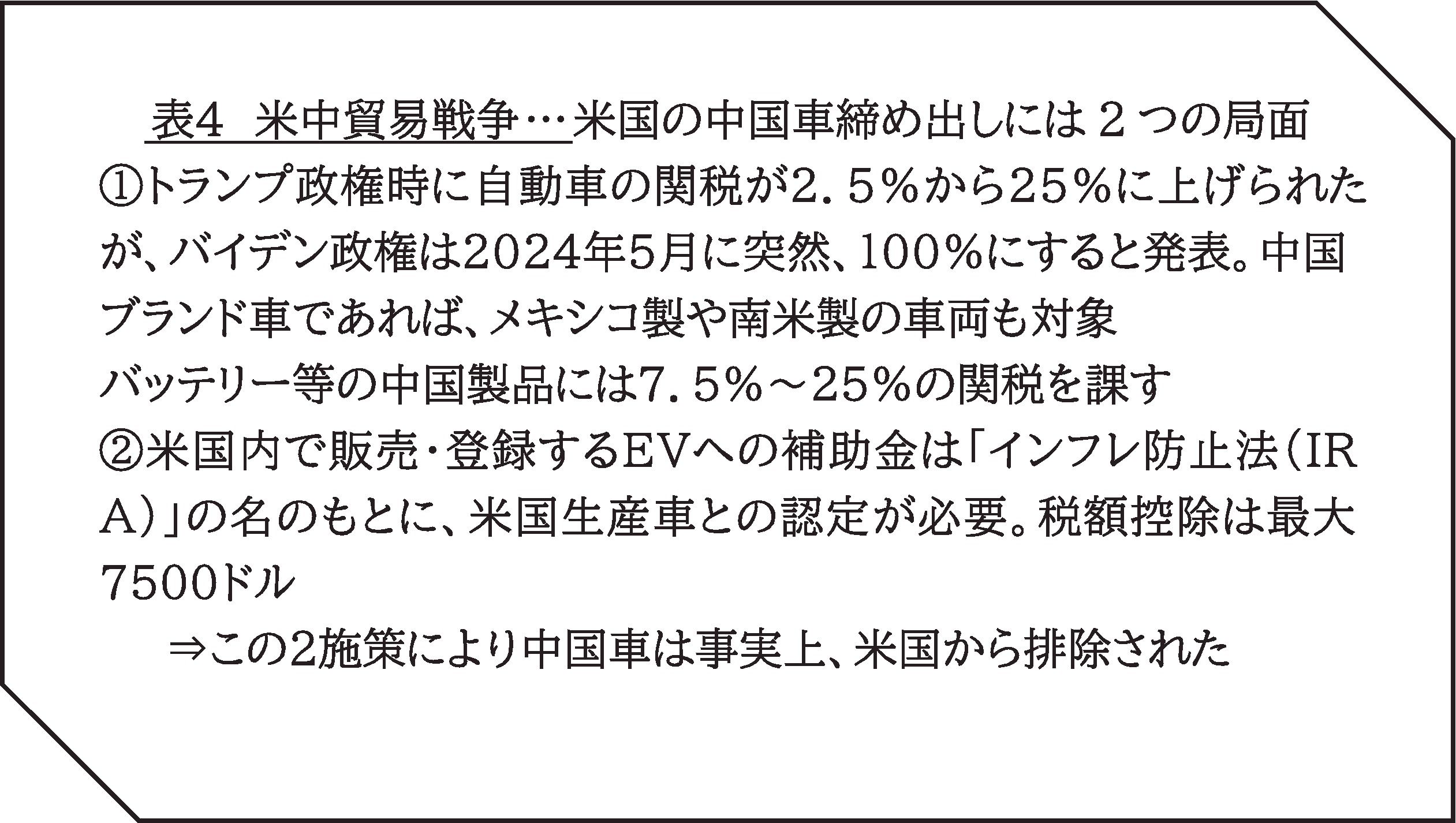 表4 米中貿易戦争…米国の中国車締め出しには2つの局面

①トランプ政権時に自動車の関税が2.5%から25%に上げられたが、バイデン政権は2024年5月に突然、100%にすると発表。中国ブランド車であれば、メキシコ製や南米製の車両も対象

バッテリー等の中国製品には7.5%~25%の関税を課す

②米国内で販売・登録するEVへの補助金は「インフレ防止法(IRA)」の名のもとに、米国生産車との認定が必要。税額控除は最大7500ドル

⇒この2施策により中国車は事実上、米国から排除された